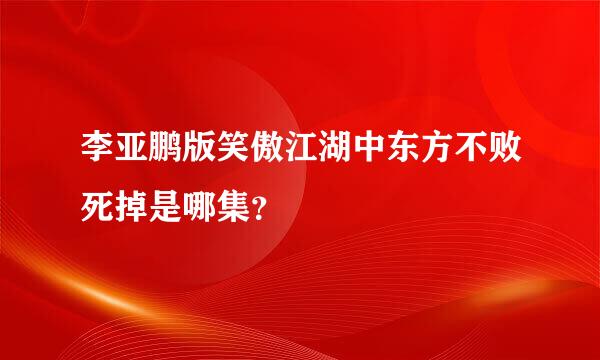 李亚鹏版笑傲江湖中东方不败死掉是哪集？